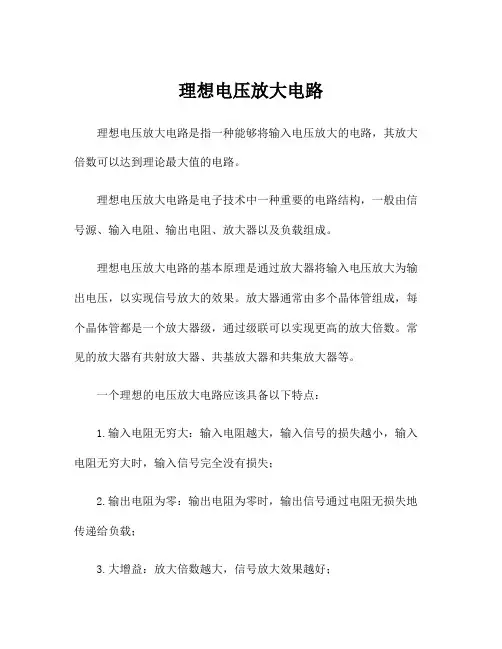 理想电压放大电路

理想电压放大电路是指一种能够将输入电压放大的电路，其放大倍数可以达到理论最大值的电路。

理想电压放大电路是电子技术中一种重要的电路结构，一般由信号源、输入电阻、输出电阻、放大器以及负载组成。

理想电压放大电路的基本原理是通过放大器将输入电压放大为输出电压，以实现信号放大的效果。放大器通常由多个晶体管组成，每个晶体管都是一个放大器级，通过级联可以实现更高的放大倍数。常见的放大器有共射放大器、共基放大器和共集放大器等。

一个理想的电压放大电路应该具备以下特点：

1. 输入电阻无穷大：输入电阻越大，输入信号的损失越小，输入电阻无穷大时，输入信号完全没有损失；

2. 输出电阻为零：输出电阻为零时，输出信号通过电阻无损失地传递给负载；

3. 大增益：放大倍数越大，信号放大效果越好；